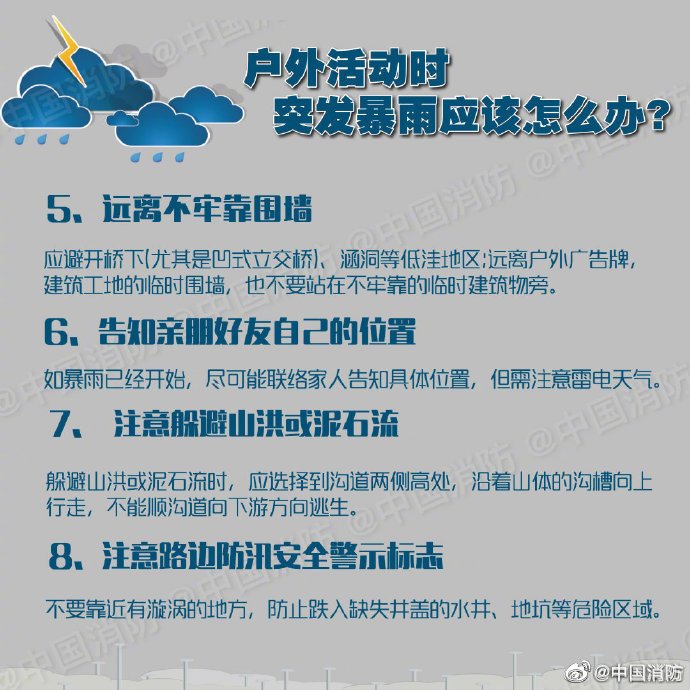 户外活动时
突发暴雨应该怎么办？

5、远离不牢靠围墙

应避开桥下(尤其是凹式立交桥)、涵洞等低洼地区;远离户外广告牌，建筑工地的临时围墙，也不要站在不牢靠的临时建筑物旁。

6、告知亲朋好友自己的位置

如暴雨已经开始，尽可能联络家人告知具体位置，但需注意雷电天气。

7、 注意躲避山洪或泥石流

躲避山洪或泥石流时，应选择到沟道两侧高处，沿着山体的沟槽向上行走，不能顺沟道向下游方向逃生。

8、注意路边防汛安全警示标志

不要靠近有漩涡的地方，防止跌入缺失井盖的水井、地坑等危险区域。

@中国消防